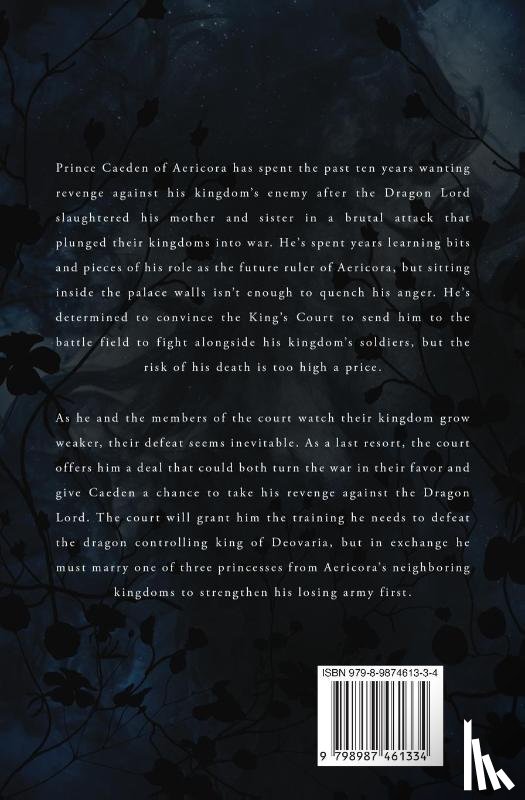 Prince Caeden of Aericora has spent the past ten years wanting revenge against his kingdom's enemy after the Dragon Lord slaughtered his mother and sister in a brutal attack that plunged their kingdoms into war. He's spent years learning bits and pieces of his role as the future ruler of Aericora, but sitting inside the palace walls isn't enough to quench his anger. He's determined to convince the King's Court to send him to the battle field to fight alongside his kingdom's soldiers, but the risk of his death is too high a price.

As he and the members of the court watch their kingdom grow weaker, their defeat seems inevitable. As a last resort, the court offers him a deal that could both turn the war in their favor and give Caeden a chance to take his revenge against the Dragon Lord. The court will grant him the training he needs to defeat the dragon controlling king of Deovaria, but in exchange he must marry one of three princesses from Aericora's neighboring kingdoms to strengthen his losing army first.

ISBN 979-8-9874613-3-4

9 798987 461334